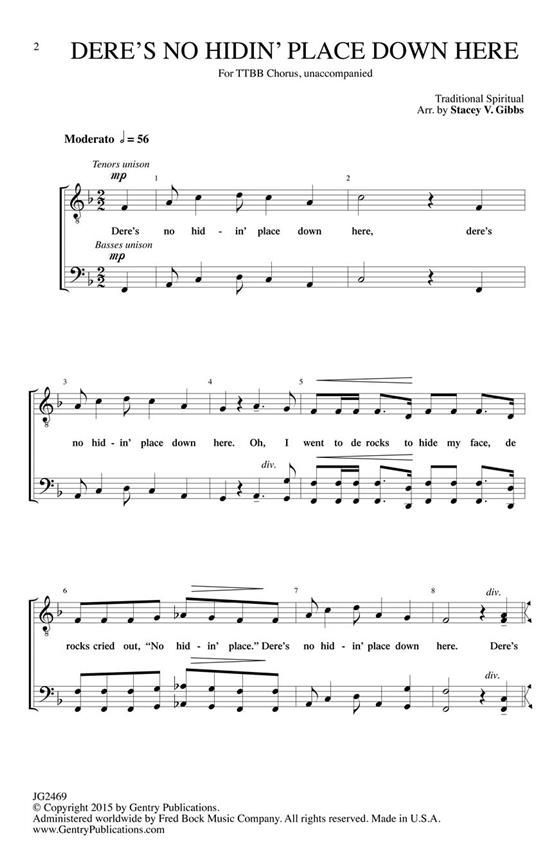 2

DERE'S NO HIDIN' PLACE DOWN HERE

For TTBB Chorus, unaccompanied

Traditional Spiritual
Arr. by Stacey V. Gibbs

Moderato ♩= 56

Tenors unison
mp

1

2

Dere's no hid - in' place down here, dere's

Basses unison
mp

3

4

5

no hid - in' place down here. Oh, I went to de rocks to hide my face, de

div.

6

7

8

div.

rocks cried out, "No hid - in' place." Dere's no hid - in' place down here. Dere's

div.

JG2469
© Copyright 2015 by Gentry Publications.
Administered worldwide by Fred Bock Music Company. All rights reserved. Made in U.S.A.
www.GentryPublications.com